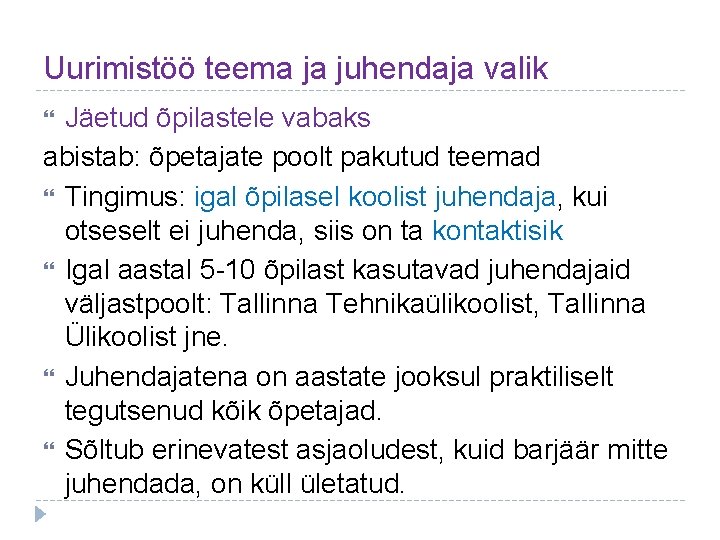 Uurimistöö teema ja juhendaja valik

Jäetud õpilastele vabaks

abistab: õpetajate poolt pakutud teemad

Tingimus: igal õpilasel koolist juhendaja, kui otseselt ei juhenda, siis on ta kontaktisik

Igal aastal 5-10 õpilast kasutavad juhendajaid väljastpoolt: Tallinna Tehnikaülikoolist, Tallinna Ülikoolist jne.

Juhendajatena on aastate jooksul praktiliselt tegutsenud kõik õpetajad.

Sõltub erinevatest asjaoludest, kuid barjäär mitte juhendada, on küll ületatud.